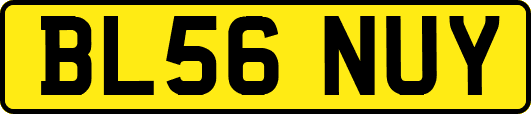 BL56 NUY